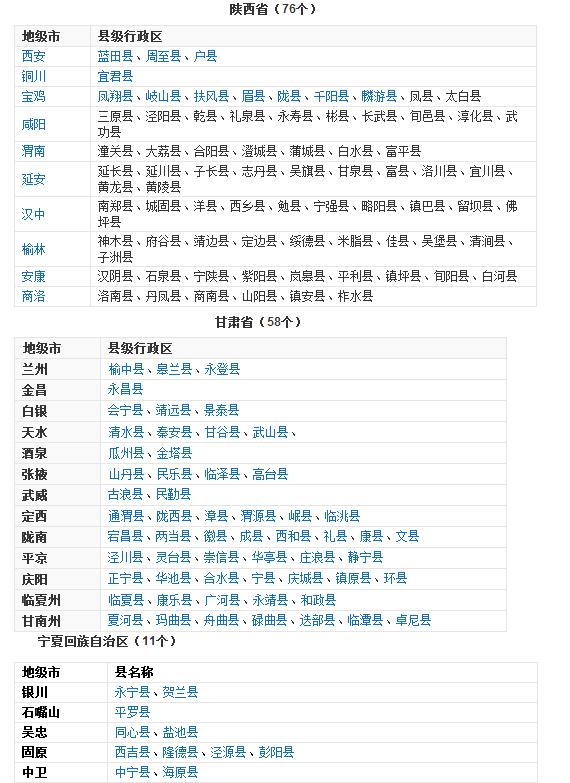 陕西省（76个）

| 地级市 | 县级行政区 |
|---|---|
| 西安 | 蓝田县、周至县、户县 |
| 铜川 | 宜君县 |
| 宝鸡 | 凤翔县、岐山县、扶风县、眉县、陇县、千阳县、麟游县、凤县、太白县 |
| 咸阳 | 三原县、泾阳县、乾县、礼泉县、永寿县、彬县、长武县、旬邑县、淳化县、武功县 |
| 渭南 | 潼关县、大荔县、合阳县、澄城县、蒲城县、白水县、富平县 |
| 延安 | 延长县、延川县、子长县、志丹县、吴旗县、甘泉县、富县、洛川县、宜川县、黄龙县、黄陵县 |
| 汉中 | 南郑县、城固县、洋县、西乡县、勉县、宁强县、略阳县、镇巴县、留坝县、佛坪县 |
| 榆林 | 神木县、府谷县、靖边县、定边县、绥德县、米脂县、佳县、吴堡县、清涧县、子洲县 |
| 安康 | 汉阴县、石泉县、宁陕县、紫阳县、岚皋县、平利县、镇坪县、旬阳县、白河县 |
| 商洛 | 洛南县、丹凤县、商南县、山阳县、镇安县、柞水县 |

甘肃省（58个）

| 地级市 | 县级行政区 |
|---|---|
| 兰州 | 榆中县、皋兰县、永登县 |
| 金昌 | 永昌县 |
| 白银 | 会宁县、靖远县、景泰县 |
| 天水 | 清水县、秦安县、甘谷县、武山县、 |
| 酒泉 | 瓜州县、金塔县 |
| 张掖 | 山丹县、民乐县、临泽县、高台县 |
| 武威 | 古浪县、民勤县 |
| 定西 | 通渭县、陇西县、漳县、渭源县、岷县、临洮县 |
| 陇南 | 宕昌县、两当县、徽县、成县、西和县、礼县、康县、文县 |
| 平凉 | 泾川县、灵台县、崇信县、华亭县、庄浪县、静宁县 |
| 庆阳 | 正宁县、华池县、合水县、宁县、庆城县、镇原县、环县 |
| 临夏州 | 临夏县、康乐县、广河县、永靖县、和政县 |
| 甘南州 | 夏河县、玛曲县、舟曲县、碌曲县、迭部县、临潭县、卓尼县 |

宁夏回族自治区（11个）

| 地级市 | 县名称 |
|---|---|
| 银川 | 永宁县、贺兰县 |
| 石嘴山 | 平罗县 |
| 吴忠 | 同心县、盐池县 |
| 固原 | 西吉县、隆德县、泾源县、彭阳县 |
| 中卫 | 中宁县、海原县 |